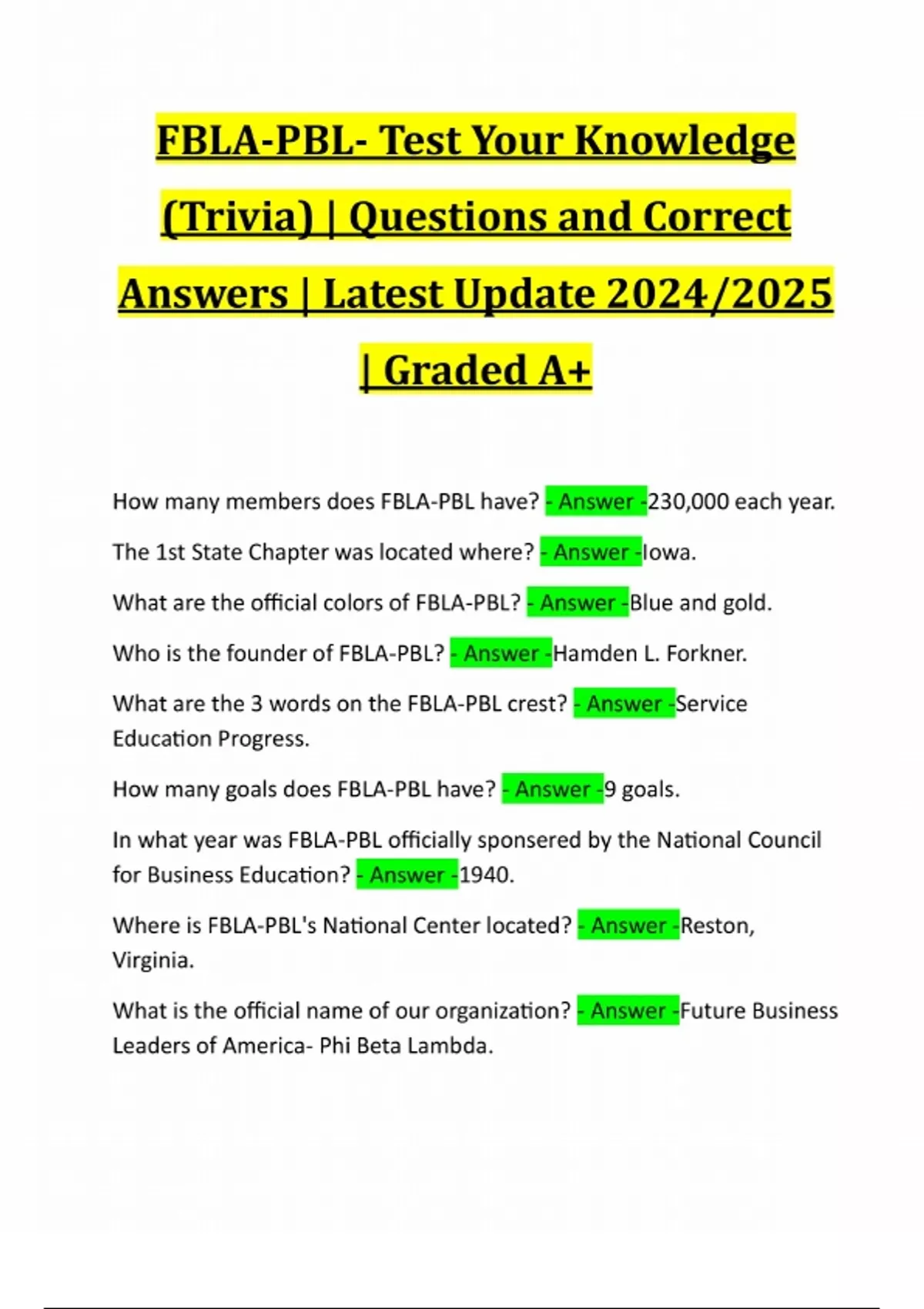 FBLA-PBL- Test Your Knowledge (Trivia) | Questions and Correct Answers | Latest Update 2024/2025 | Graded A+

How many members does FBLA-PBL have? - Answer -230,000 each year.

The 1st State Chapter was located where? - Answer -Iowa.

What are the official colors of FBLA-PBL? - Answer -Blue and gold.

Who is the founder of FBLA-PBL? - Answer -Hamden L. Forkner.

What are the 3 words on the FBLA-PBL crest? - Answer -Service Education Progress.

How many goals does FBLA-PBL have? - Answer -9 goals.

In what year was FBLA-PBL officially sponsered by the National Council for Business Education? - Answer -1940.

Where is FBLA-PBL's National Center located? - Answer -Reston, Virginia.

What is the official name of our organization? - Answer -Future Business Leaders of America- Phi Beta Lambda.